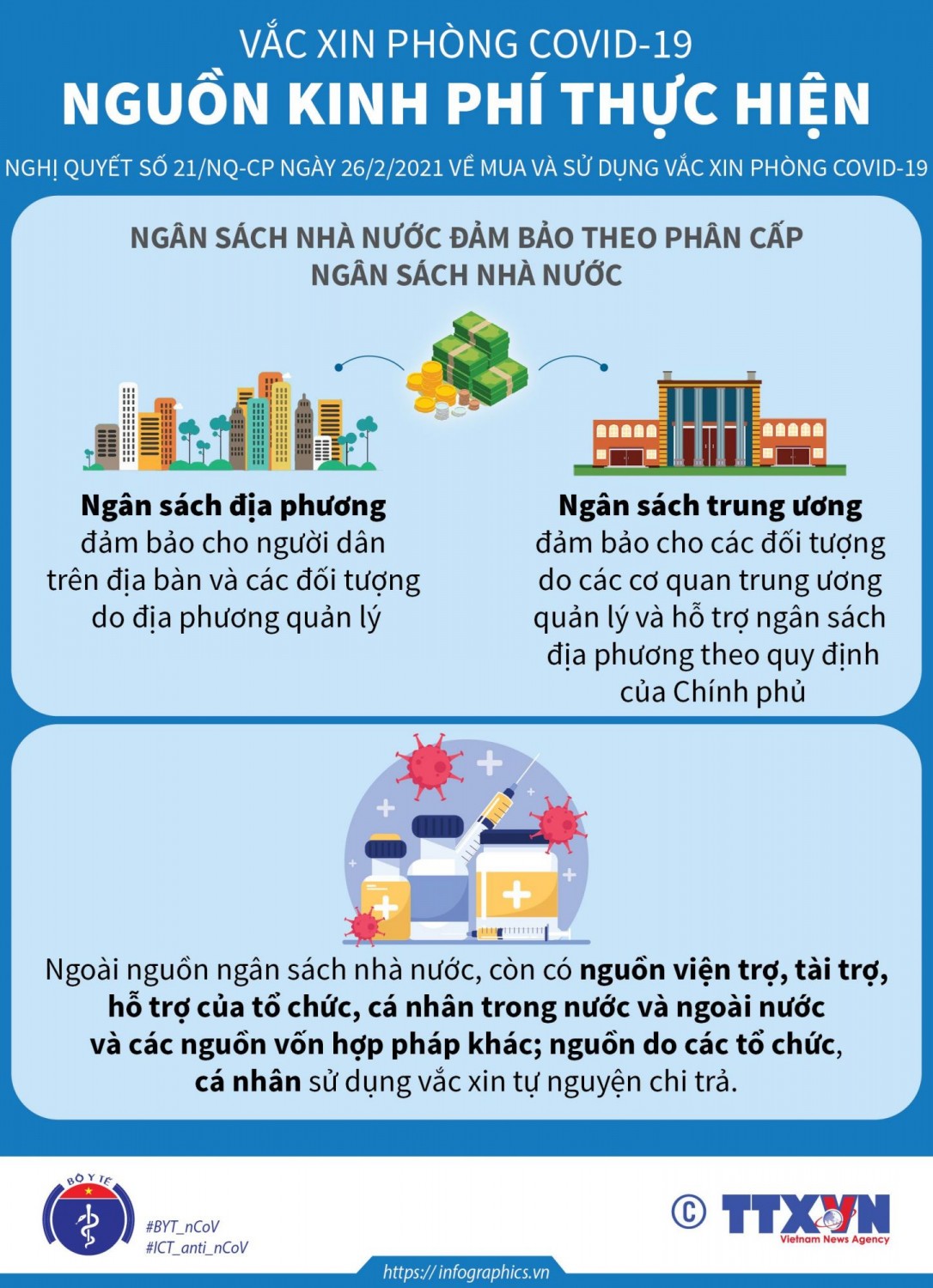 VẮC XIN PHÒNG COVID-19

NGUỒN KINH PHÍ THỰC HIỆN

NGHỊ QUYẾT SỐ 21/NQ-CP NGÀY 26/2/2021 VỀ MUA VÀ SỬ DỤNG VẮC XIN PHÒNG COVID-19

NGÂN SÁCH NHÀ NƯỚC ĐẢM BẢO THEO PHÂN CẤP NGÂN SÁCH NHÀ NƯỚC

Ngân sách địa phương
đảm bảo cho người dân trên địa bàn và các đối tượng do địa phương quản lý

Ngân sách trung ương
đảm bảo cho các đối tượng do các cơ quan trung ương quản lý và hỗ trợ ngân sách địa phương theo quy định của Chính phủ

Ngoài nguồn ngân sách nhà nước, còn có nguồn viện trợ, tài trợ, hỗ trợ của tổ chức, cá nhân trong nước và ngoài nước và các nguồn vốn hợp pháp khác; nguồn do các tổ chức, cá nhân sử dụng vắc xin tự nguyện chi trả.

BỘ Y TẾ

#BYT_nCoV
#ICT_anti_nCoV

© TTXVN
Vietnam News Agency

https://infographics.vn